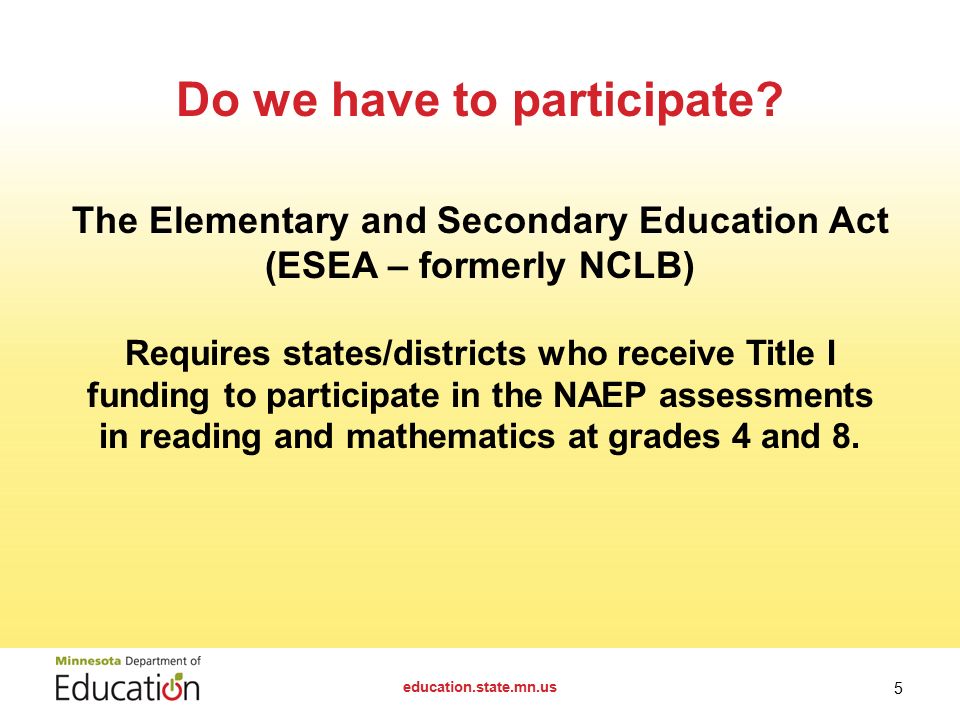 Do we have to participate?

The Elementary and Secondary Education Act (ESEA – formerly NCLB)

Requires states/districts who receive Title I funding to participate in the NAEP assessments in reading and mathematics at grades 4 and 8.

Minnesota Department of Education

education.state.mn.us

5